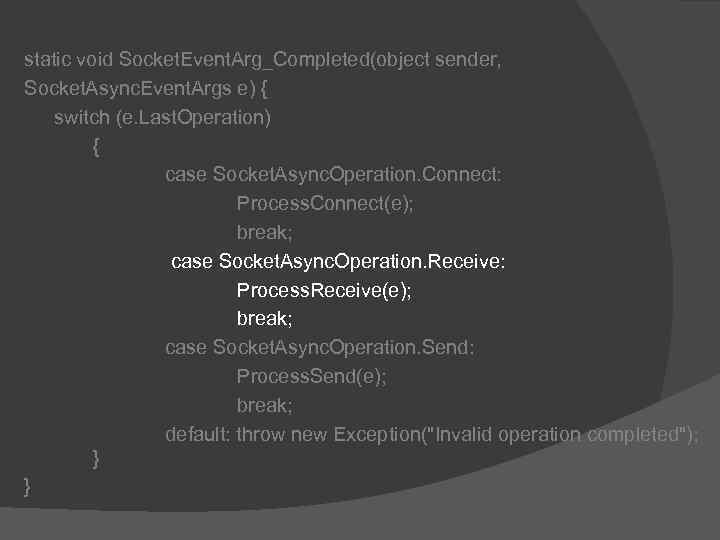 static void SocketEventArg_Completed(object sender, SocketAsyncEventArgs e) {
switch (e.LastOperation)
{
case SocketAsyncOperation.Connect:
ProcessConnect(e);
break;
case SocketAsyncOperation.Receive:
ProcessReceive(e);
break;
case SocketAsyncOperation.Send:
ProcessSend(e);
break;
default: throw new Exception("Invalid operation completed");
}
}